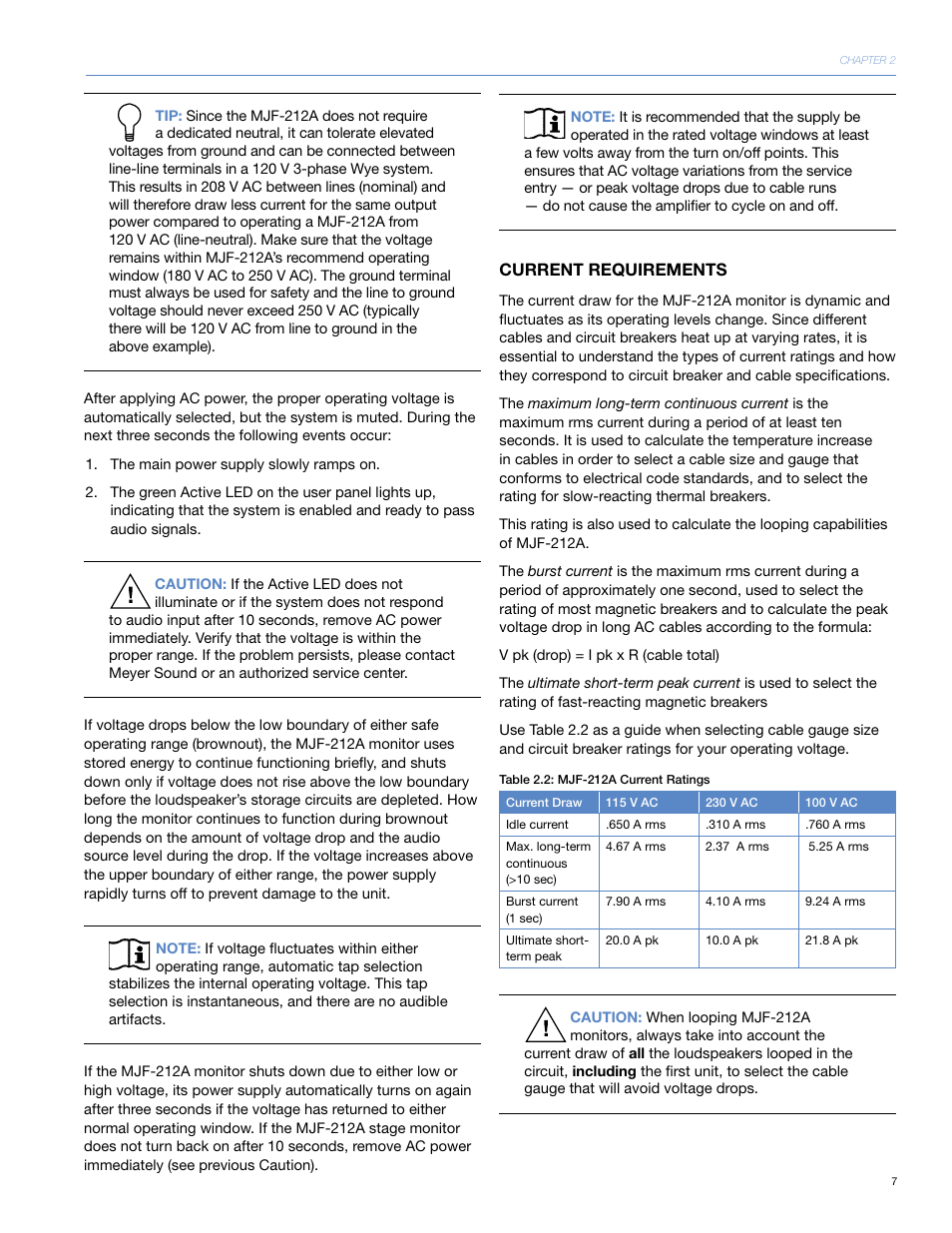 CHAPTER 2

TIP: Since the MJF-212A does not require a dedicated neutral, it can tolerate elevated voltages from ground and can be connected between line-line terminals in a 120 V 3-phase Wye system. This results in 208 V AC between lines (nominal) and will therefore draw less current for the same output power compared to operating a MJF-212A from 120 V AC (line-neutral). Make sure that the voltage remains within MJF-212A's recommend operating window (180 V AC to 250 V AC). The ground terminal must always be used for safety and the line to ground voltage should never exceed 250 V AC (typically there will be 120 V AC from line to ground in the above example).

After applying AC power, the proper operating voltage is automatically selected, but the system is muted. During the next three seconds the following events occur:

1. The main power supply slowly ramps on.

2. The green Active LED on the user panel lights up, indicating that the system is enabled and ready to pass audio signals.

CAUTION: If the Active LED does not illuminate or if the system does not respond to audio input after 10 seconds, remove AC power immediately. Verify that the voltage is within the proper range. If the problem persists, please contact Meyer Sound or an authorized service center.

If voltage drops below the low boundary of either safe operating range (brownout), the MJF-212A monitor uses stored energy to continue functioning briefly, and shuts down only if voltage does not rise above the low boundary before the loudspeaker's storage circuits are depleted. How long the monitor continues to function during brownout depends on the amount of voltage drop and the audio source level during the drop. If the voltage increases above the upper boundary of either range, the power supply rapidly turns off to prevent damage to the unit.

NOTE: If voltage fluctuates within either operating range, automatic tap selection stabilizes the internal operating voltage. This tap selection is instantaneous, and there are no audible artifacts.

If the MJF-212A monitor shuts down due to either low or high voltage, its power supply automatically turns on again after three seconds if the voltage has returned to either normal operating window. If the MJF-212A stage monitor does not turn back on after 10 seconds, remove AC power immediately (see previous Caution).

NOTE: It is recommended that the supply be operated in the rated voltage windows at least a few volts away from the turn on/off points. This ensures that AC voltage variations from the service entry — or peak voltage drops due to cable runs — do not cause the amplifier to cycle on and off.

CURRENT REQUIREMENTS

The current draw for the MJF-212A monitor is dynamic and fluctuates as its operating levels change. Since different cables and circuit breakers heat up at varying rates, it is essential to understand the types of current ratings and how they correspond to circuit breaker and cable specifications.

The maximum long-term continuous current is the maximum rms current during a period of at least ten seconds. It is used to calculate the temperature increase in cables in order to select a cable size and gauge that conforms to electrical code standards, and to select the rating for slow-reacting thermal breakers.

This rating is also used to calculate the looping capabilities of MJF-212A.

The burst current is the maximum rms current during a period of approximately one second, used to select the rating of most magnetic breakers and to calculate the peak voltage drop in long AC cables according to the formula:

V pk (drop) = I pk x R (cable total)

The ultimate short-term peak current is used to select the rating of fast-reacting magnetic breakers

Use Table 2.2 as a guide when selecting cable gauge size and circuit breaker ratings for your operating voltage.

Table 2.2: MJF-212A Current Ratings

| Current Draw | 115 V AC | 230 V AC | 100 V AC |
|---|---|---|---|
| Idle current | .650 A rms | .310 A rms | .760 A rms |
| Max. long-term continuous (>10 sec) | 4.67 A rms | 2.37 A rms | 5.25 A rms |
| Burst current (1 sec) | 7.90 A rms | 4.10 A rms | 9.24 A rms |
| Ultimate short-term peak | 20.0 A pk | 10.0 A pk | 21.8 A pk |

CAUTION: When looping MJF-212A monitors, always take into account the current draw of all the loudspeakers looped in the circuit, including the first unit, to select the cable gauge that will avoid voltage drops.

7